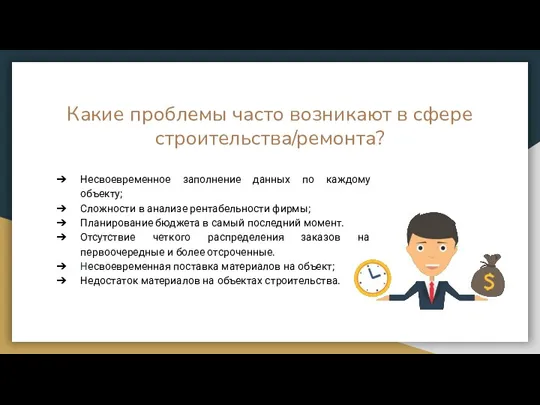 Какие проблемы часто возникают в сфере строительства/ремонта?

➔ Несвоевременное заполнение данных по каждому объекту;
➔ Сложности в анализе рентабельности фирмы;
➔ Планирование бюджета в самый последний момент.
➔ Отсутствие четкого распределения заказов на первоочередные и более отсроченные.
➔ Несвоевременная поставка материалов на объект;
➔ Недостаток материалов на объектах строительства.

$